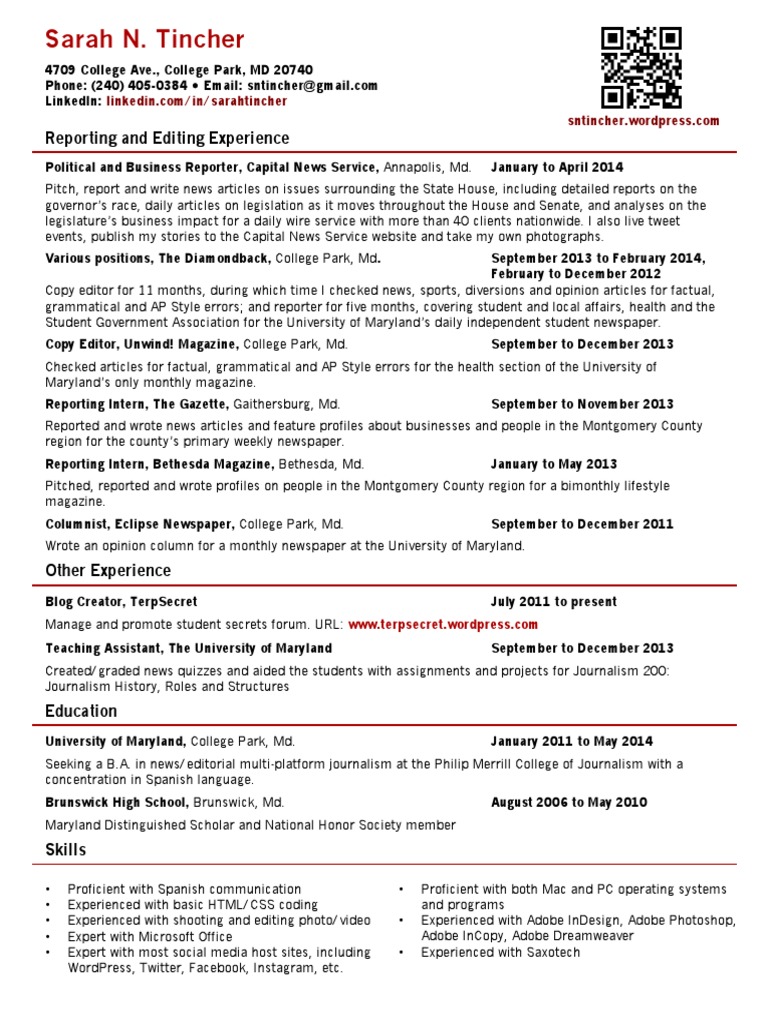 Sarah N. Tincher

4709 College Ave., College Park, MD 20740
Phone: (240) 405-0384 • Email: sntincher@gmail.com
LinkedIn: linkedin.com/in/sarahtincher

sntincher.wordpress.com

Reporting and Editing Experience

Political and Business Reporter, Capital News Service, Annapolis, Md. January to April 2014

Pitch, report and write news articles on issues surrounding the State House, including detailed reports on the governor's race, daily articles on legislation as it moves throughout the House and Senate, and analyses on the legislature's business impact for a daily wire service with more than 40 clients nationwide. I also live tweet events, publish my stories to the Capital News Service website and take my own photographs.

Various positions, The Diamondback, College Park, Md. September 2013 to February 2014, February to December 2012

Copy editor for 11 months, during which time I checked news, sports, diversions and opinion articles for factual, grammatical and AP Style errors; and reporter for five months, covering student and local affairs, health and the Student Government Association for the University of Maryland's daily independent student newspaper.

Copy Editor, Unwind! Magazine, College Park, Md. September to December 2013

Checked articles for factual, grammatical and AP Style errors for the health section of the University of Maryland's only monthly magazine.

Reporting Intern, The Gazette, Gaithersburg, Md. September to November 2013

Reported and wrote news articles and feature profiles about businesses and people in the Montgomery County region for the county's primary weekly newspaper.

Reporting Intern, Bethesda Magazine, Bethesda, Md. January to May 2013

Pitched, reported and wrote profiles on people in the Montgomery County region for a bimonthly lifestyle magazine.

Columnist, Eclipse Newspaper, College Park, Md. September to December 2011

Wrote an opinion column for a monthly newspaper at the University of Maryland.

Other Experience

Blog Creator, TerpSecret July 2011 to present

Manage and promote student secrets forum. URL: www.terpsecret.wordpress.com

Teaching Assistant, The University of Maryland September to December 2013

Created/graded news quizzes and aided the students with assignments and projects for Journalism 200: Journalism History, Roles and Structures

Education

University of Maryland, College Park, Md. January 2011 to May 2014

Seeking a B.A. in news/editorial multi-platform journalism at the Philip Merrill College of Journalism with a concentration in Spanish language.

Brunswick High School, Brunswick, Md. August 2006 to May 2010

Maryland Distinguished Scholar and National Honor Society member

Skills

• Proficient with Spanish communication
• Experienced with basic HTML/CSS coding
• Experienced with shooting and editing photo/video
• Expert with Microsoft Office
• Expert with most social media host sites, including WordPress, Twitter, Facebook, Instagram, etc.

• Proficient with both Mac and PC operating systems and programs
• Experienced with Adobe InDesign, Adobe Photoshop, Adobe InCopy, Adobe Dreamweaver
• Experienced with Saxotech